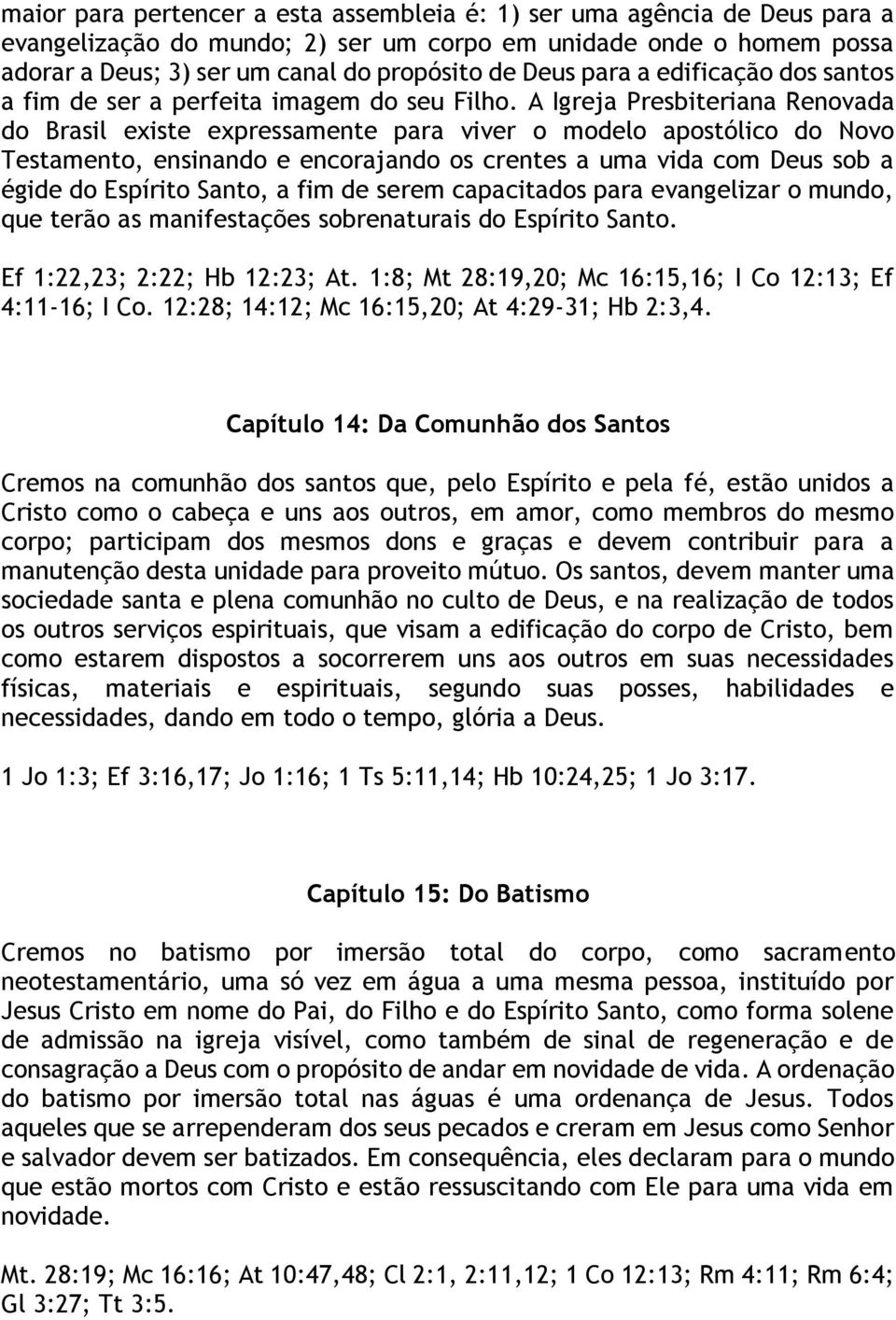 maior para pertencer a esta assembleia é: 1) ser uma agência de Deus para a evangelização do mundo; 2) ser um corpo em unidade onde o homem possa adorar a Deus; 3) ser um canal do propósito de Deus para a edificação dos santos a fim de ser a perfeita imagem do seu Filho. A Igreja Presbiteriana Renovada do Brasil existe expressamente para viver o modelo apostólico do Novo Testamento, ensinando e encorajando os crentes a uma vida com Deus sob a égide do Espírito Santo, a fim de serem capacitados para evangelizar o mundo, que terão as manifestações sobrenaturais do Espírito Santo.

Ef 1:22,23; 2:22; Hb 12:23; At. 1:8; Mt 28:19,20; Mc 16:15,16; I Co 12:13; Ef 4:11-16; I Co. 12:28; 14:12; Mc 16:15,20; At 4:29-31; Hb 2:3,4.

Capítulo 14: Da Comunhão dos Santos

Cremos na comunhão dos santos que, pelo Espírito e pela fé, estão unidos a Cristo como o cabeça e uns aos outros, em amor, como membros do mesmo corpo; participam dos mesmos dons e graças e devem contribuir para a manutenção desta unidade para proveito mútuo. Os santos, devem manter uma sociedade santa e plena comunhão no culto de Deus, e na realização de todos os outros serviços espirituais, que visam a edificação do corpo de Cristo, bem como estarem dispostos a socorrerem uns aos outros em suas necessidades físicas, materiais e espirituais, segundo suas posses, habilidades e necessidades, dando em todo o tempo, glória a Deus.

1 Jo 1:3; Ef 3:16,17; Jo 1:16; 1 Ts 5:11,14; Hb 10:24,25; 1 Jo 3:17.

Capítulo 15: Do Batismo

Cremos no batismo por imersão total do corpo, como sacramento neotestamentário, uma só vez em água a uma mesma pessoa, instituído por Jesus Cristo em nome do Pai, do Filho e do Espírito Santo, como forma solene de admissão na igreja visível, como também de sinal de regeneração e de consagração a Deus com o propósito de andar em novidade de vida. A ordenação do batismo por imersão total nas águas é uma ordenança de Jesus. Todos aqueles que se arrependeram dos seus pecados e creram em Jesus como Senhor e salvador devem ser batizados. Em consequência, eles declaram para o mundo que estão mortos com Cristo e estão ressuscitando com Ele para uma vida em novidade.

Mt. 28:19; Mc 16:16; At 10:47,48; Cl 2:1, 2:11,12; 1 Co 12:13; Rm 4:11; Rm 6:4; Gl 3:27; Tt 3:5.